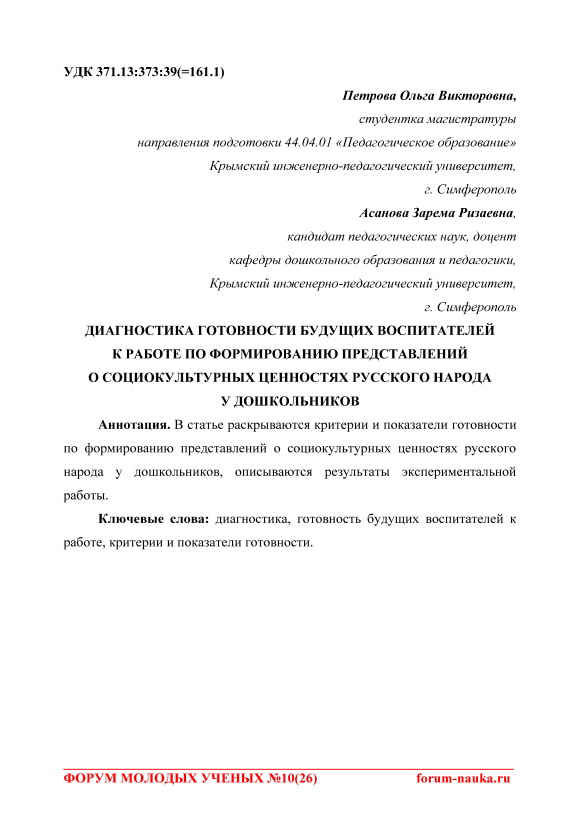 УДК 371.13:373:39(=161.1)

Петрова Ольга Викторовна,
студентка магистратуры
направления подготовки 44.04.01 «Педагогическое образование»
Крымский инженерно-педагогический университет,
г. Симферополь

Асанова Зарема Ризаевна,
кандидат педагогических наук, доцент
кафедры дошкольного образования и педагогики,
Крымский инженерно-педагогический университет,
г. Симферополь

ДИАГНОСТИКА ГОТОВНОСТИ БУДУЩИХ ВОСПИТАТЕЛЕЙ К РАБОТЕ ПО ФОРМИРОВАНИЮ ПРЕДСТАВЛЕНИЙ О СОЦИОКУЛЬТУРНЫХ ЦЕННОСТЯХ РУССКОГО НАРОДА У ДОШКОЛЬНИКОВ

Аннотация. В статье раскрываются критерии и показатели готовности по формированию представлений о социокультурных ценностях русского народа у дошкольников, описываются результаты экспериментальной работы.

Ключевые слова: диагностика, готовность будущих воспитателей к работе, критерии и показатели готовности.

ФОРУМ МОЛОДЫХ УЧЕНЫХ №10(26) forum-nauka.ru